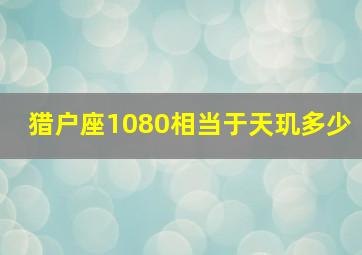 猎户座1080相当于天玑多少